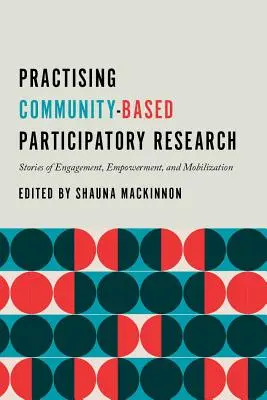 PRACTISING
COMMUNITY-BASED
PARTICIPATORY RESEARCH

Stories of Engagement, Empowerment, and Mobilization

EDITED BY SHAUNA MACKINNON